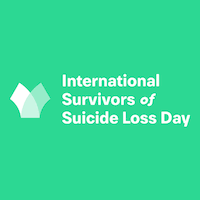 International Survivors of Suicide Loss Day